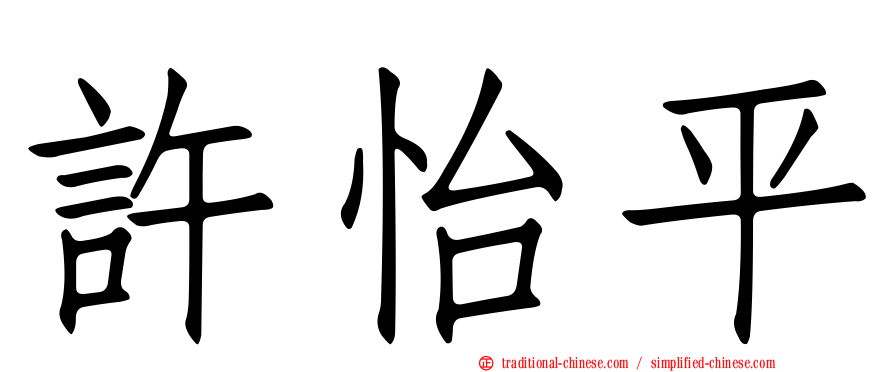 許怡平

㊣ traditional-chinese.com / simplified-chinese.com